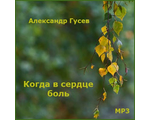 Александр Гусев

Когда в сердце боль

MP3